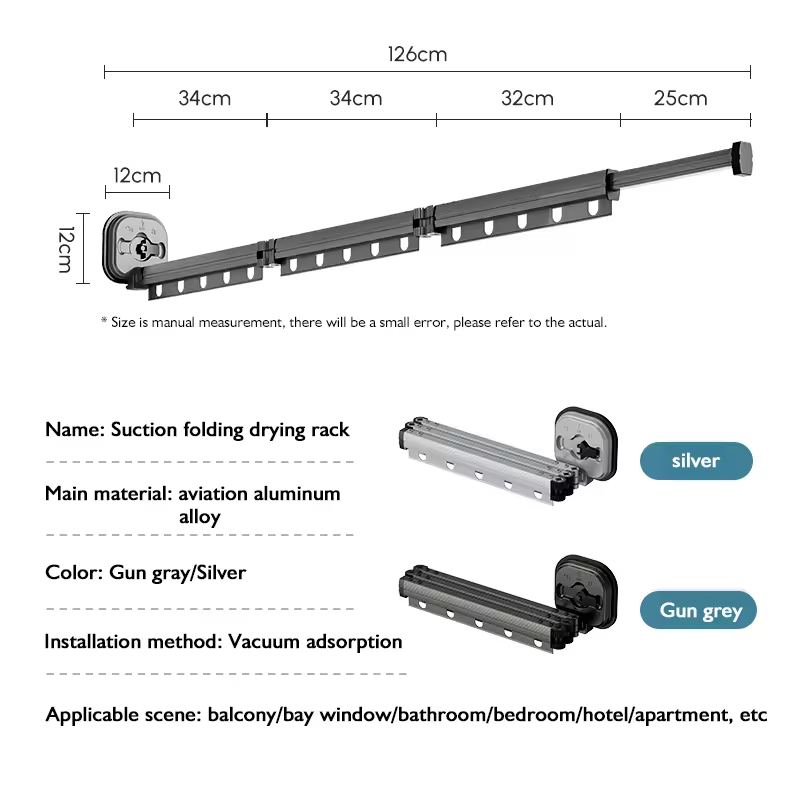 126cm

34cm

34cm

32cm

25cm

12cm

12cm

* Size is manual measurement, there will be a small error, please refer to the actual.

Name: Suction folding drying rack

Main material: aviation aluminum alloy

Color: Gun gray/Silver

Installation method: Vacuum adsorption

Applicable scene: balcony/bay window/bathroom/bedroom/hotel/apartment, etc

silver

Gun grey